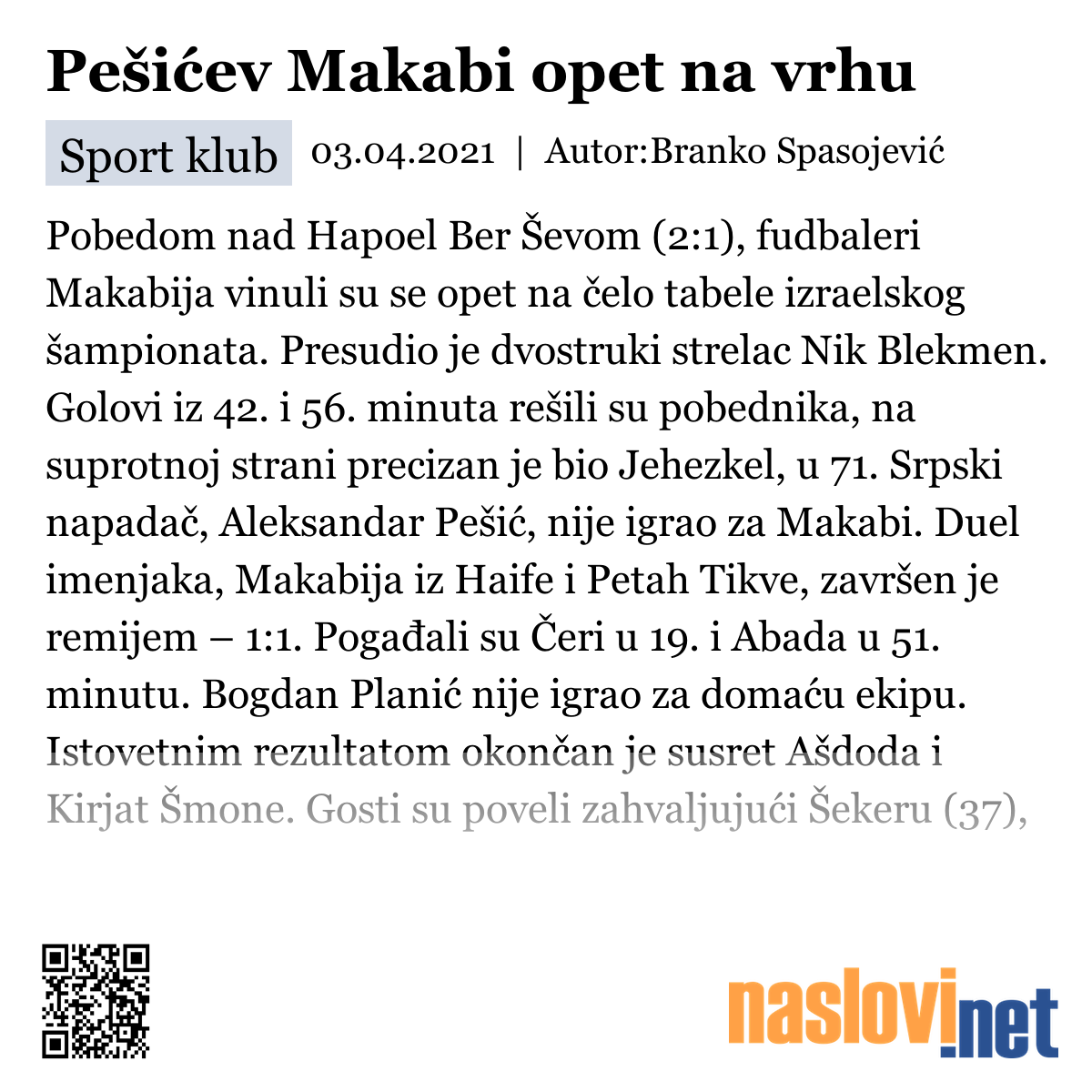 Pešićev Makabi opet na vrhu

Sport klub 03.04.2021 | Autor:Branko Spasojević

Pobedom nad Hapoel Ber Ševom (2:1), fudbaleri Makabija vinuli su se opet na čelo tabele izraelskog šampionata. Presudio je dvostruki strelac Nik Blekmen. Golovi iz 42. i 56. minuta rešili su pobednika, na suprotnoj strani precizan je bio Jehezkel, u 71. Srpski napadač, Aleksandar Pešić, nije igrao za Makabi. Duel imenjaka, Makabija iz Haife i Petah Tikve, završen je remijem – 1:1. Pogađali su Čeri u 19. i Abada u 51. minutu. Bogdan Planić nije igrao za domaću ekipu. Istovetnim rezultatom okončan je susret Ašdoda i Kirjat Šmone. Gosti su poveli zahvaljujući Šekeru (37),

naslovi.net